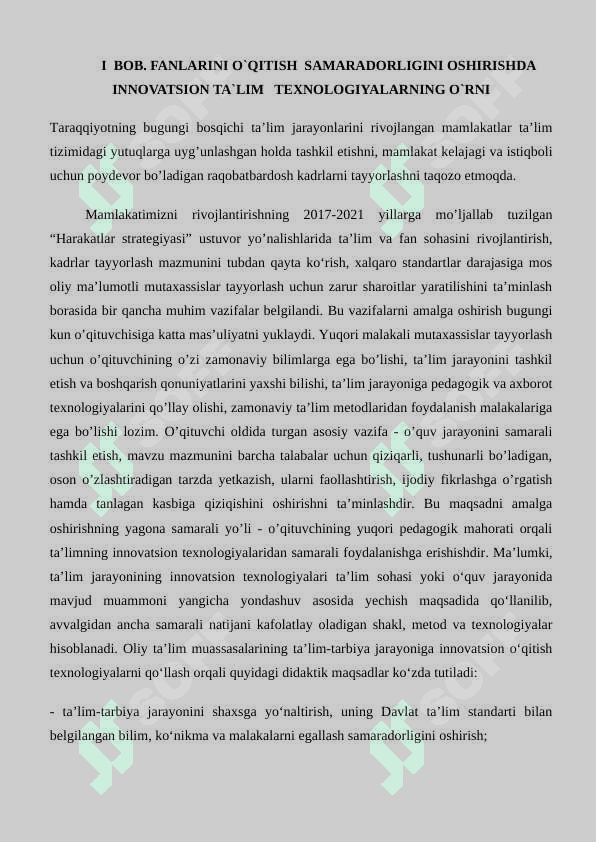 I BOB. FANLARINI O`QITISH SAMARADORLIGINI OSHIRISHDA INNOVATSION TA`LIM TEXNOLOGIYALARNING O`RNI

Taraqqiyotning bugungi bosqichi ta’lim jarayonlarini rivojlangan mamlakatlar ta’lim tizimidagi yutuqlarga uyg’unlashgan holda tashkil etishni, mamlakat kelajagi va istiqboli uchun poydevor bo’ladigan raqobatbardosh kadrlarni tayyorlashni taqozo etmoqda.

Mamlakatimizni rivojlantirishning 2017-2021 yillarga mo’ljallab tuzilgan “Harakatlar strategiyasi” ustuvor yo’nalishlarida ta’lim va fan sohasini rivojlantirish, kadrlar tayyorlash mazmunini tubdan qayta ko‘rish, xalqaro standartlar darajasiga mos oliy ma’lumotli mutaxassislar tayyorlash uchun zarur sharoitlar yaratilishini ta’minlash borasida bir qancha muhim vazifalar belgilandi. Bu vazifalarni amalga oshirish bugungi kun o’qituvchisiga katta mas’uliyatni yuklaydi. Yuqori malakali mutaxassislar tayyorlash uchun o’qituvchining o’zi zamonaviy bilimlarga ega bo’lishi, ta’lim jarayonini tashkil etish va boshqarish qonuniyatlarini yaxshi bilishi, ta’lim jarayoniga pedagogik va axborot texnologiyalarini qo’llay olishi, zamonaviy ta’lim metodlaridan foydalanish malakalariga ega bo’lishi lozim. O’qituvchi oldida turgan asosiy vazifa - o’quv jarayonini samarali tashkil etish, mavzu mazmunini barcha talabalar uchun qiziqarli, tushunarli bo’ladigan, oson o’zlashtiradigan tarzda yetkazish, ularni faollashtirish, ijodiy fikrlashga o’rgatish hamda tanlagan kasbiga qiziqishini oshirishni ta’minlashdir. Bu maqsadni amalga oshirishning yagona samarali yo’li - o’qituvchining yuqori pedagogik mahorati orqali ta’limning innovatsion texnologiyalaridan samarali foydalanishga erishishdir. Ma’lumki, ta’lim jarayonining innovatsion texnologiyalari ta’lim sohasi yoki o‘quv jarayonida mavjud muammoni yangicha yondashuv asosida yechish maqsadida qo‘llanilib, avvalgidan ancha samarali natijani kafolatlay oladigan shakl, metod va texnologiyalar hisoblanadi. Oliy ta’lim muassasalarining ta’lim-tarbiya jarayoniga innovatsion o‘qitish texnologiyalarni qo‘llash orqali quyidagi didaktik maqsadlar ko‘zda tutiladi:

- ta’lim-tarbiya jarayonini shaxsga yo‘naltirish, uning Davlat ta’lim standarti bilan belgilangan bilim, ko‘nikma va malakalarni egallash samaradorligini oshirish;